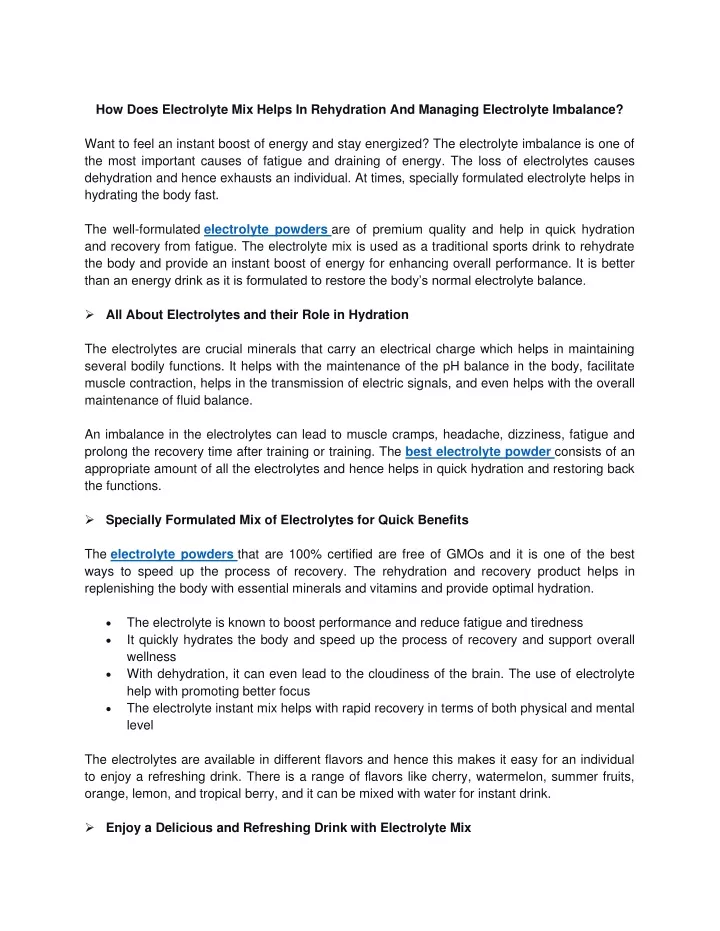 How Does Electrolyte Mix Helps In Rehydration And Managing Electrolyte Imbalance?

Want to feel an instant boost of energy and stay energized? The electrolyte imbalance is one of the most important causes of fatigue and draining of energy. The loss of electrolytes causes dehydration and hence exhausts an individual. At times, specially formulated electrolyte helps in hydrating the body fast.

The well-formulated electrolyte powders are of premium quality and help in quick hydration and recovery from fatigue. The electrolyte mix is used as a traditional sports drink to rehydrate the body and provide an instant boost of energy for enhancing overall performance. It is better than an energy drink as it is formulated to restore the body's normal electrolyte balance.

➢ All About Electrolytes and their Role in Hydration

The electrolytes are crucial minerals that carry an electrical charge which helps in maintaining several bodily functions. It helps with the maintenance of the pH balance in the body, facilitate muscle contraction, helps in the transmission of electric signals, and even helps with the overall maintenance of fluid balance.

An imbalance in the electrolytes can lead to muscle cramps, headache, dizziness, fatigue and prolong the recovery time after training or training. The best electrolyte powder consists of an appropriate amount of all the electrolytes and hence helps in quick hydration and restoring back the functions.

➢ Specially Formulated Mix of Electrolytes for Quick Benefits

The electrolyte powders that are 100% certified are free of GMOs and it is one of the best ways to speed up the process of recovery. The rehydration and recovery product helps in replenishing the body with essential minerals and vitamins and provide optimal hydration.

• The electrolyte is known to boost performance and reduce fatigue and tiredness
• It quickly hydrates the body and speed up the process of recovery and support overall wellness
• With dehydration, it can even lead to the cloudiness of the brain. The use of electrolyte help with promoting better focus
• The electrolyte instant mix helps with rapid recovery in terms of both physical and mental level

The electrolytes are available in different flavors and hence this makes it easy for an individual to enjoy a refreshing drink. There is a range of flavors like cherry, watermelon, summer fruits, orange, lemon, and tropical berry, and it can be mixed with water for instant drink.

➢ Enjoy a Delicious and Refreshing Drink with Electrolyte Mix